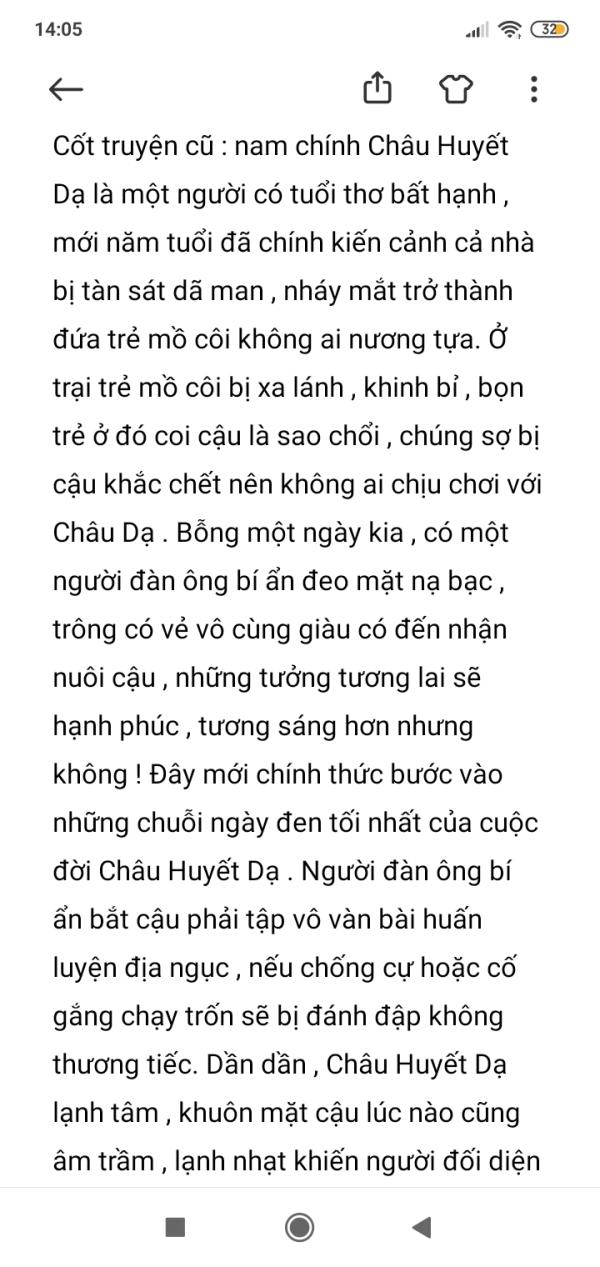 14:05

32

Cốt truyện cũ : nam chính Châu Huyết Dạ là một người có tuổi thơ bất hạnh , mới năm tuổi đã chính kiến cảnh cả nhà bị tàn sát dã man , nháy mắt trở thành đứa trẻ mồ côi không ai nương tựa. Ở trại trẻ mồ côi bị xa lánh , khinh bỉ , bọn trẻ ở đó coi cậu là sao chổi , chúng sợ bị cậu khắc chết nên không ai chịu chơi với Châu Dạ . Bỗng một ngày kia , có một người đàn ông bí ẩn đeo mặt nạ bạc , trông có vẻ vô cùng giàu có đến nhận nuôi cậu , những tưởng tương lai sẽ hạnh phúc , tương sáng hơn nhưng không ! Đây mới chính thức bước vào những chuỗi ngày đen tối nhất của cuộc đời Châu Huyết Dạ . Người đàn ông bí ẩn bắt cậu phải tập vô vàn bài huấn luyện địa ngục , nếu chống cự hoặc cố gắng chạy trốn sẽ bị đánh đập không thương tiếc. Dần dần , Châu Huyết Dạ lạnh tâm , khuôn mặt cậu lúc nào cũng âm trầm , lạnh nhạt khiến người đối diện